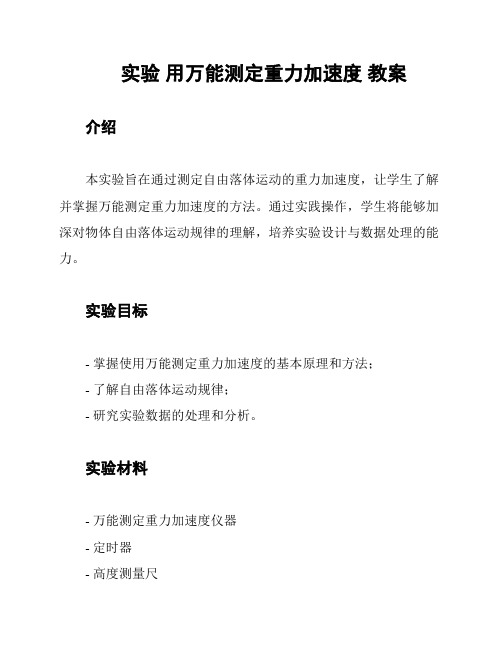 实验 用万能测定重力加速度 教案

介绍

本实验旨在通过测定自由落体运动的重力加速度，让学生了解并掌握万能测定重力加速度的方法。通过实践操作，学生将能够加深对物体自由落体运动规律的理解，培养实验设计与数据处理的能力。

实验目标

- 掌握使用万能测定重力加速度的基本原理和方法；
- 了解自由落体运动规律；
- 研究实验数据的处理和分析。

实验材料

- 万能测定重力加速度仪器
- 定时器
- 高度测量尺